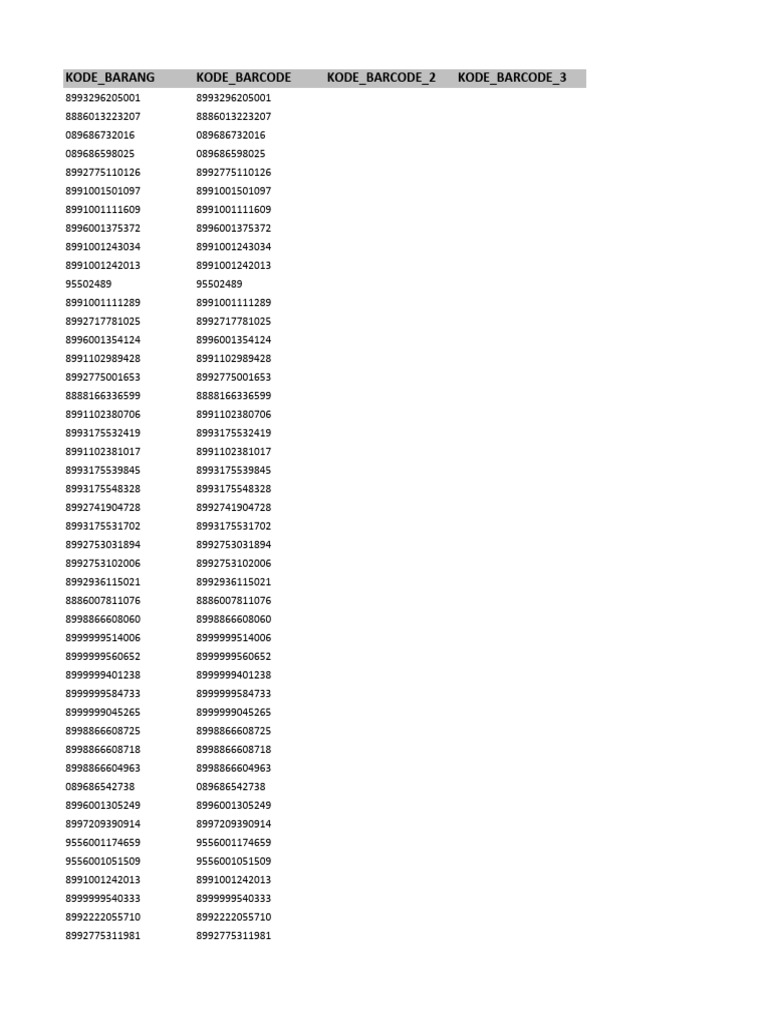 | KODE_BARANG | KODE_BARCODE | KODE_BARCODE_2 | KODE_BARCODE_3 |
|---|---|---|---|
| 8993296205001 | 8993296205001 | | |
| 8886013223207 | 8886013223207 | | |
| 089686732016 | 089686732016 | | |
| 089686598025 | 089686598025 | | |
| 8992775110126 | 8992775110126 | | |
| 8991001501097 | 8991001501097 | | |
| 8991001111609 | 8991001111609 | | |
| 8996001375372 | 8996001375372 | | |
| 8991001243034 | 8991001243034 | | |
| 8991001242013 | 8991001242013 | | |
| 95502489 | 95502489 | | |
| 8991001111289 | 8991001111289 | | |
| 8992717781025 | 8992717781025 | | |
| 8996001354124 | 8996001354124 | | |
| 8991102989428 | 8991102989428 | | |
| 8992775001653 | 8992775001653 | | |
| 8888166336599 | 8888166336599 | | |
| 8991102380706 | 8991102380706 | | |
| 8993175532419 | 8993175532419 | | |
| 8991102381017 | 8991102381017 | | |
| 8993175539845 | 8993175539845 | | |
| 8993175548328 | 8993175548328 | | |
| 8992741904728 | 8992741904728 | | |
| 8993175531702 | 8993175531702 | | |
| 8992753031894 | 8992753031894 | | |
| 8992753102006 | 8992753102006 | | |
| 8992936115021 | 8992936115021 | | |
| 8886007811076 | 8886007811076 | | |
| 8998866608060 | 8998866608060 | | |
| 8999999514006 | 8999999514006 | | |
| 8999999560652 | 8999999560652 | | |
| 8999999401238 | 8999999401238 | | |
| 8999999584733 | 8999999584733 | | |
| 8999999045265 | 8999999045265 | | |
| 8998866608725 | 8998866608725 | | |
| 8998866608718 | 8998866608718 | | |
| 8998866604963 | 8998866604963 | | |
| 089686542738 | 089686542738 | | |
| 8996001305249 | 8996001305249 | | |
| 8997209390914 | 8997209390914 | | |
| 9556001174659 | 9556001174659 | | |
| 9556001051509 | 9556001051509 | | |
| 8991001242013 | 8991001242013 | | |
| 8999999540333 | 8999999540333 | | |
| 8992222055710 | 8992222055710 | | |
| 8992775311981 | 8992775311981 | | |